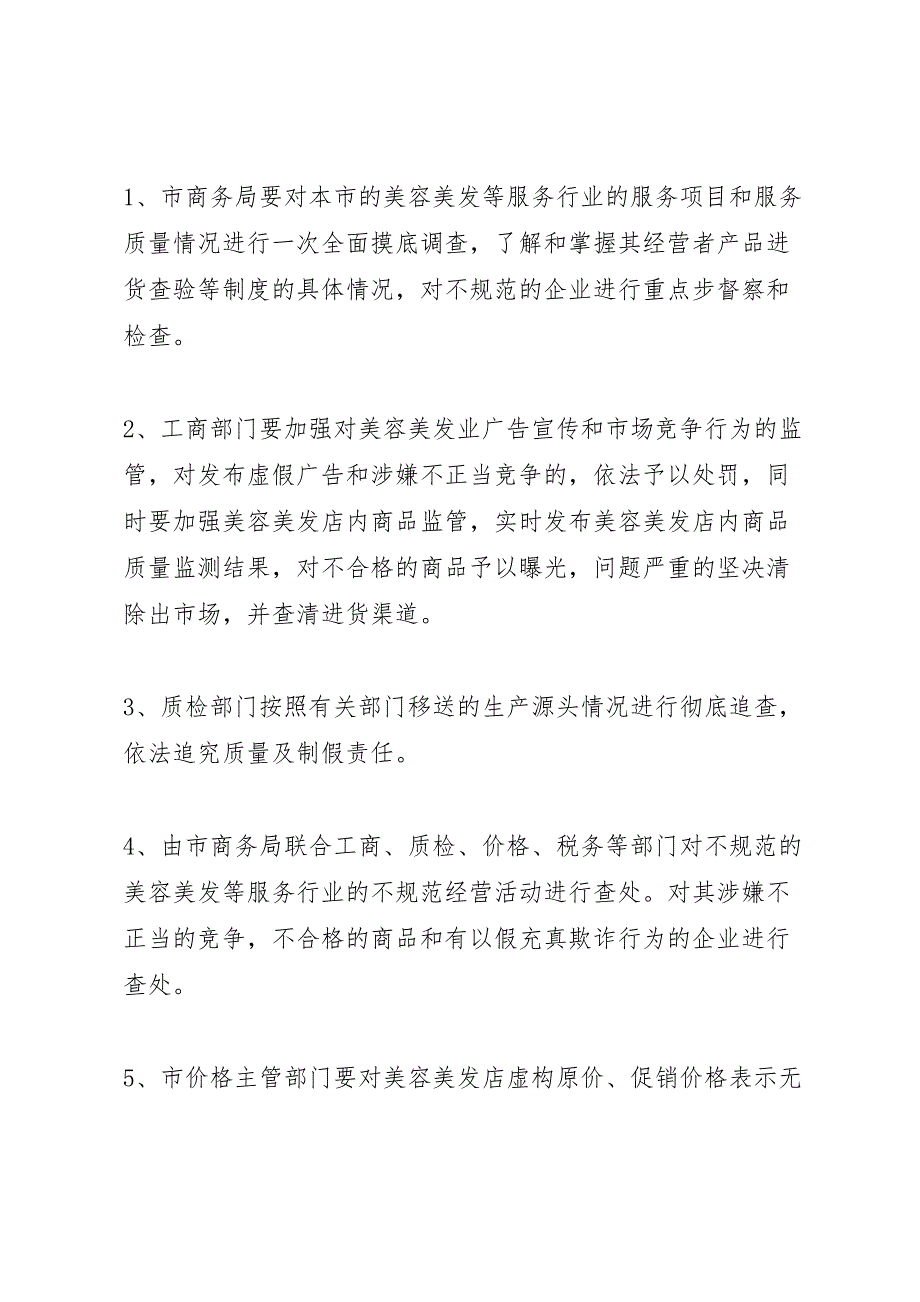 1、市商务局要对本市的美容美发等服务行业的服务项目和服务质量情况进行一次全面摸底调查，了解和掌握其经营者产品进货查验等制度的具体情况，对不规范的企业进行重点步督察和检查。

2、工商部门要加强对美容美发业广告宣传和市场竞争行为的监管，对发布虚假广告和涉嫌不正当竞争的，依法予以处罚，同时要加强美容美发店内商品监管，实时发布美容美发店内商品质量监测结果，对不合格的商品予以曝光，问题严重的坚决清除出市场，并查清进货渠道。

3、质检部门按照有关部门移送的生产源头情况进行彻底追查，依法追究质量及制假责任。

4、由市商务局联合工商、质检、价格、税务等部门对不规范的美容美发等服务行业的不规范经营活动进行查处。对其涉嫌不正当的竞争，不合格的商品和有以假充真欺诈行为的企业进行查处。

5、市价格主管部门要对美容美发店虚构原价、促销价格表示无